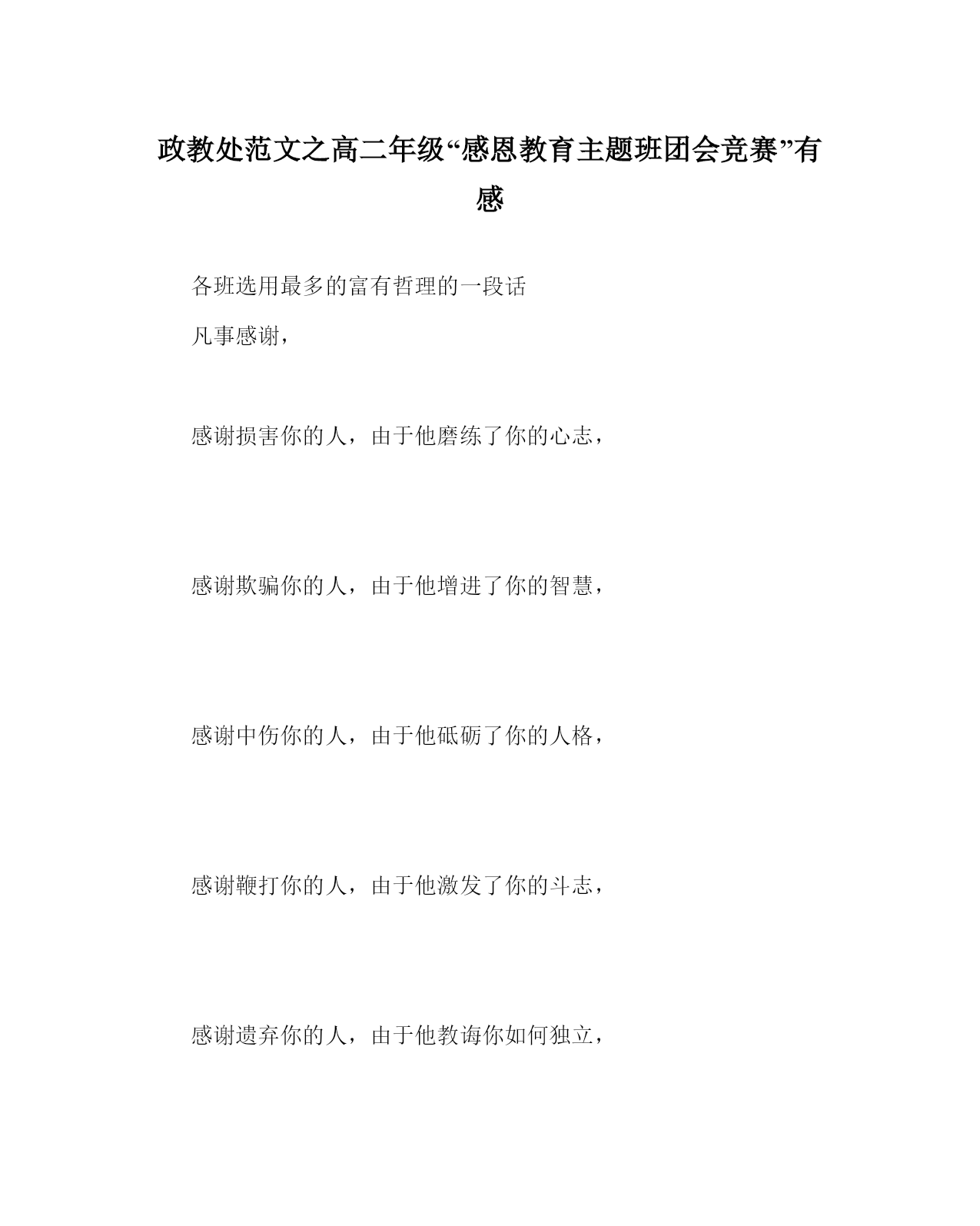 政教处范文之高二年级“感恩教育主题班团会竞赛”有感

各班选用最多的富有哲理的一段话

凡事感谢，

感谢损害你的人，由于他磨练了你的心志，

感谢欺骗你的人，由于他增进了你的智慧，

感谢中伤你的人，由于他砥砺了你的人格，

感谢鞭打你的人，由于他激发了你的斗志，

感谢遗弃你的人，由于他教诲你如何独立，